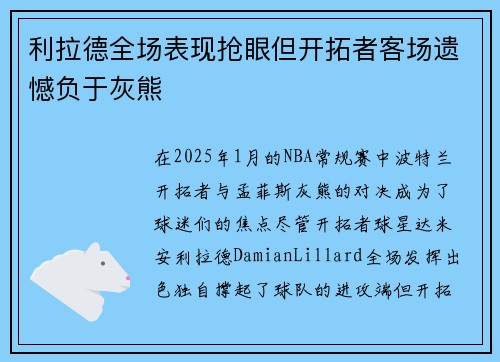 利拉德全场表现抢眼但开拓者客场遗憾负于灰熊

在2025年1月的NBA常规赛中波特兰开拓者与孟菲斯灰熊的对决成为了球迷们的焦点尽管开拓者球星达米安利拉德DamianLillard全场发挥出色独自撑起了球队的进攻端但开拓